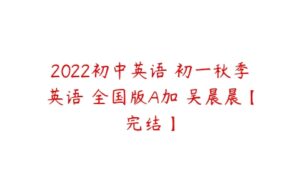 2022初中英语 初一秋季英语 全国版A加 吴晨晨【完结】